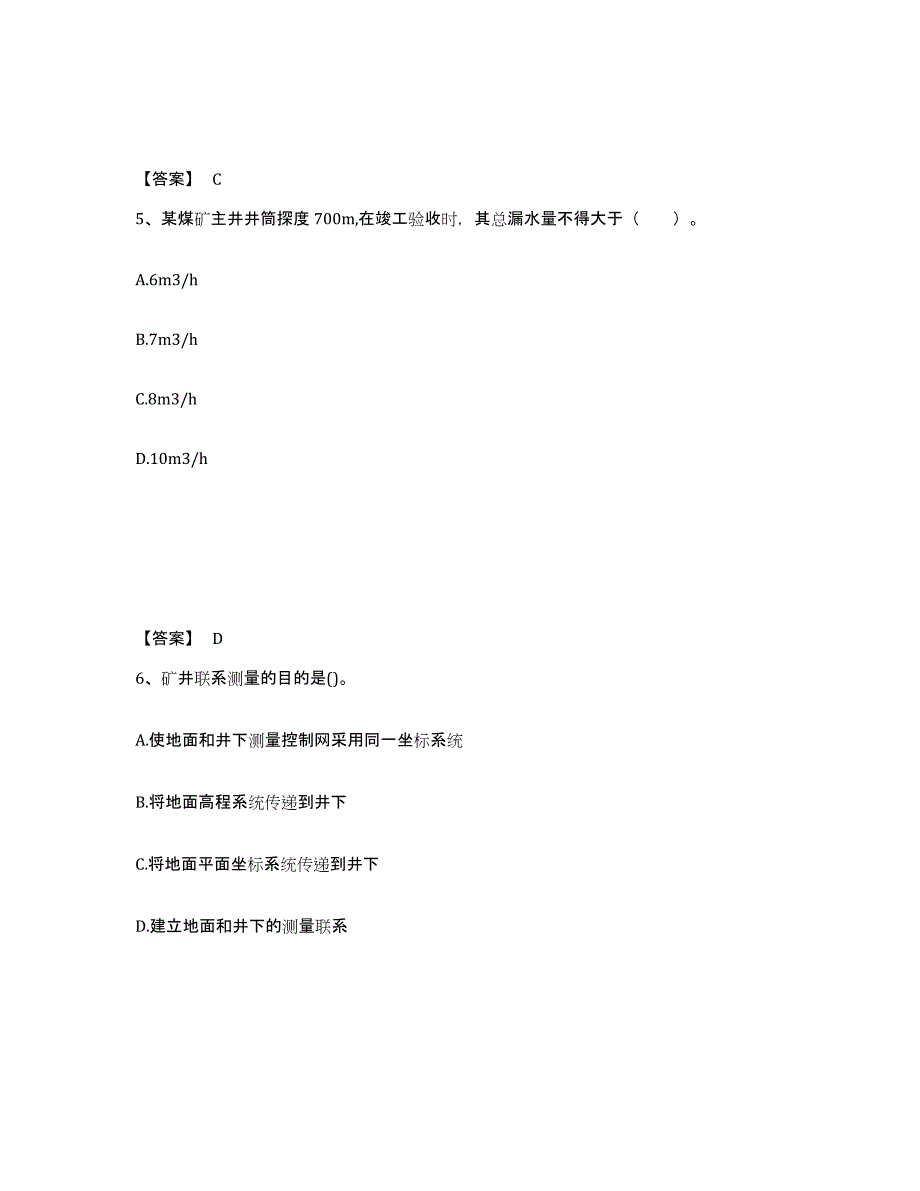 【答案】 C

5、某煤矿主井井筒探度 700m,在竣工验收时，其总漏水量不得大于（　）。

A.6m3/h

B.7m3/h

C.8m3/h

D.10m3/h

【答案】 D

6、矿井联系测量的目的是()。

A.使地面和井下测量控制网采用同一坐标系统

B.将地面高程系统传递到井下

C.将地面平面坐标系统传递到井下

D.建立地面和井下的测量联系